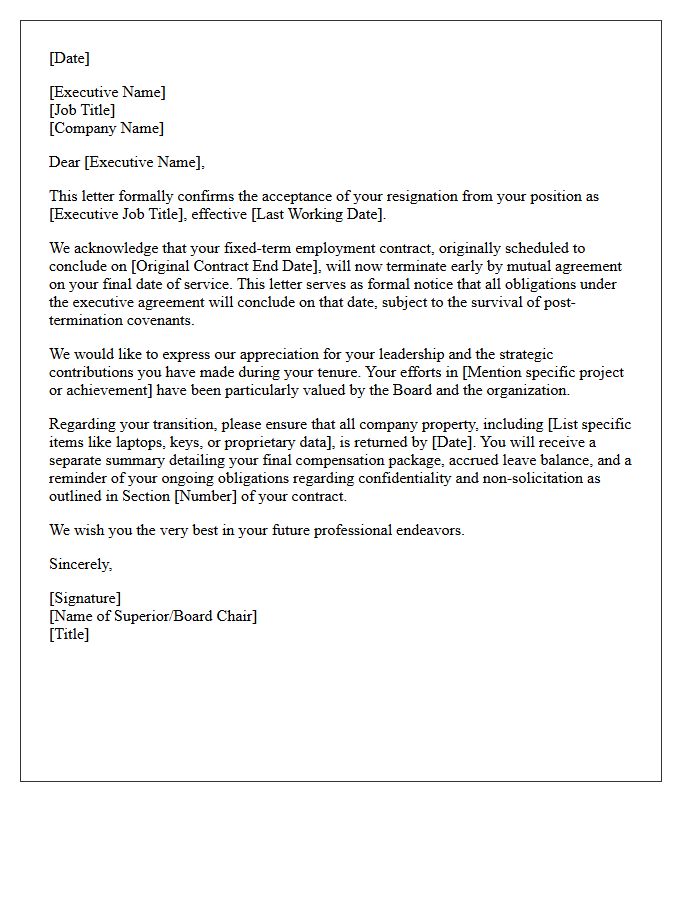 [Date]

[Executive Name]
[Job Title]
[Company Name]

Dear [Executive Name],

This letter formally confirms the acceptance of your resignation from your position as [Executive Job Title], effective [Last Working Date].

We acknowledge that your fixed-term employment contract, originally scheduled to conclude on [Original Contract End Date], will now terminate early by mutual agreement on your final date of service. This letter serves as formal notice that all obligations under the executive agreement will conclude on that date, subject to the survival of post-termination covenants.

We would like to express our appreciation for your leadership and the strategic contributions you have made during your tenure. Your efforts in [Mention specific project or achievement] have been particularly valued by the Board and the organization.

Regarding your transition, please ensure that all company property, including [List specific items like laptops, keys, or proprietary data], is returned by [Date]. You will receive a separate summary detailing your final compensation package, accrued leave balance, and a reminder of your ongoing obligations regarding confidentiality and non-solicitation as outlined in Section [Number] of your contract.

We wish you the very best in your future professional endeavors.

Sincerely,

[Signature]
[Name of Superior/Board Chair]
[Title]